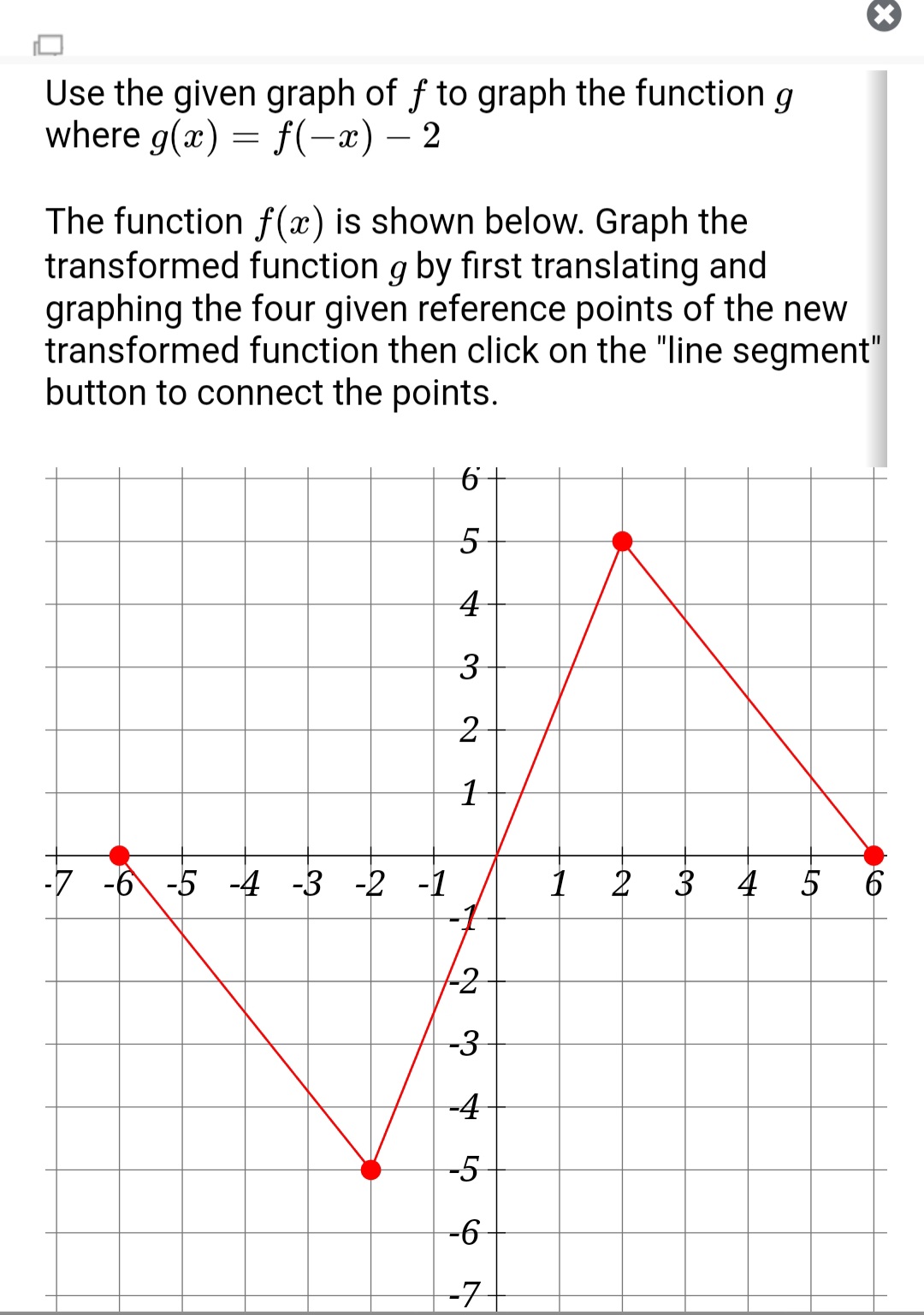 Use the given graph of $f$ to graph the function $g$ where $g(x) = f(-x) - 2$

The function $f(x)$ is shown below. Graph the transformed function $g$ by first translating and graphing the four given reference points of the new transformed function then click on the "line segment" button to connect the points.

6
5
4
3
2
1
-7 -6 -5 -4 -3 -2 -1 1 2 3 4 5 6
-1
-2
-3
-4
-5
-6
-7